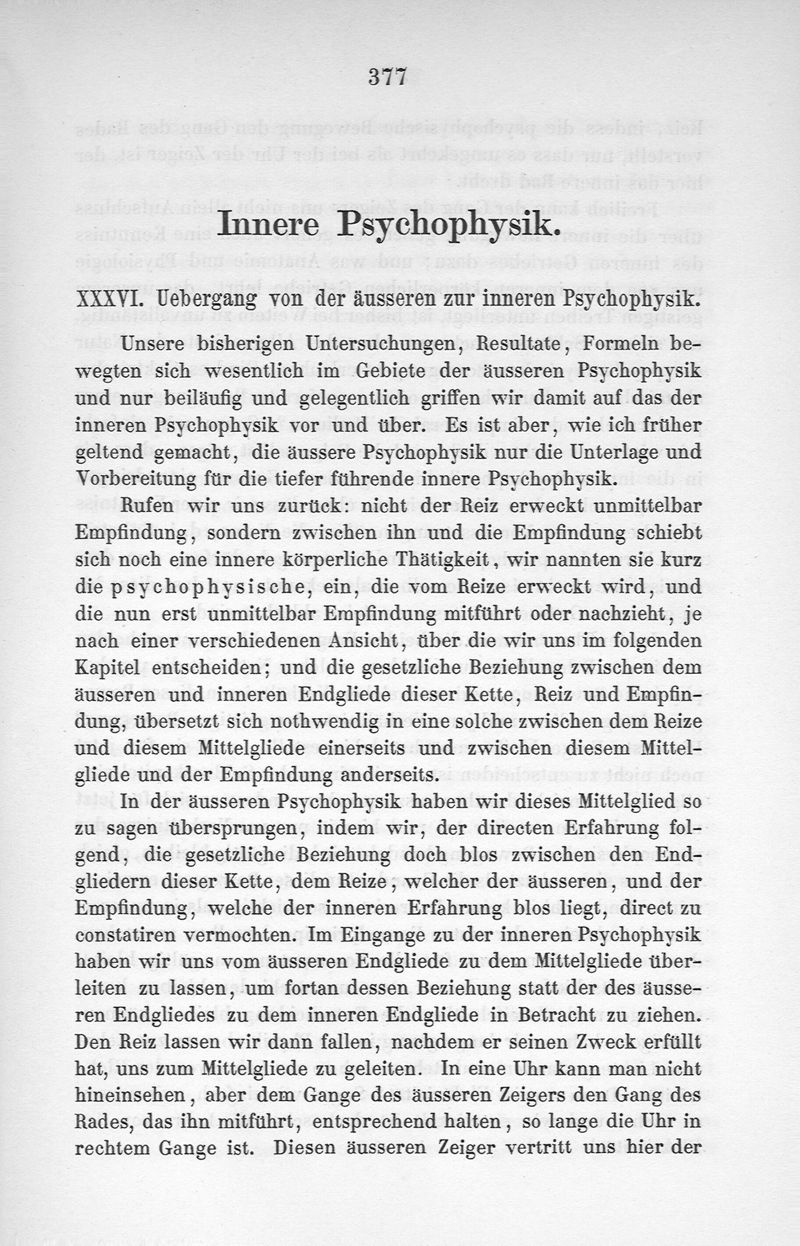 377

Innere Psychophysik.

XXXVI. Uebergang von der äusseren zur inneren Psychophysik.

Unsere bisherigen Untersuchungen, Resultate, Formeln bewegten sich wesentlich im Gebiete der äusseren Psychophysik und nur beiläufig und gelegentlich griffen wir damit auf das der inneren Psychophysik vor und über. Es ist aber, wie ich früher geltend gemacht, die äussere Psychophysik nur die Unterlage und Vorbereitung für die tiefer führende innere Psychophysik.

Rufen wir uns zurück: nicht der Reiz erweckt unmittelbar Empfindung, sondern zwischen ihn und die Empfindung schiebt sich noch eine innere körperliche Thätigkeit, wir nannten sie kurz die psychophysische, ein, die vom Reize erweckt wird, und die nun erst unmittelbar Empfindung mitführt oder nachzieht, je nach einer verschiedenen Ansicht, über die wir uns im folgenden Kapitel entscheiden; und die gesetzliche Beziehung zwischen dem äusseren und inneren Endgliede dieser Kette, Reiz und Empfindung, übersetzt sich nothwendig in eine solche zwischen dem Reize und diesem Mittelgliede einerseits und zwischen diesem Mittelgliede und der Empfindung anderseits.

In der äusseren Psychophysik haben wir dieses Mittelglied so zu sagen übersprungen, indem wir, der directen Erfahrung folgend, die gesetzliche Beziehung doch blos zwischen den Endgliedern dieser Kette, dem Reize, welcher der äusseren, und der Empfindung, welche der inneren Erfahrung blos liegt, direct zu constatiren vermochten. Im Eingange zu der inneren Psychophysik haben wir uns vom äusseren Endgliede zu dem Mittelgliede überleiten zu lassen, um fortan dessen Beziehung statt der des äusseren Endgliedes zu dem inneren Endgliede in Betracht zu ziehen. Den Reiz lassen wir dann fallen, nachdem er seinen Zweck erfüllt hat, uns zum Mittelgliede zu geleiten. In eine Uhr kann man nicht hineinsehen, aber dem Gange des äusseren Zeigers den Gang des Rades, das ihn mitführt, entsprechend halten, so lange die Uhr in rechtem Gange ist. Diesen äusseren Zeiger vertritt uns hier der